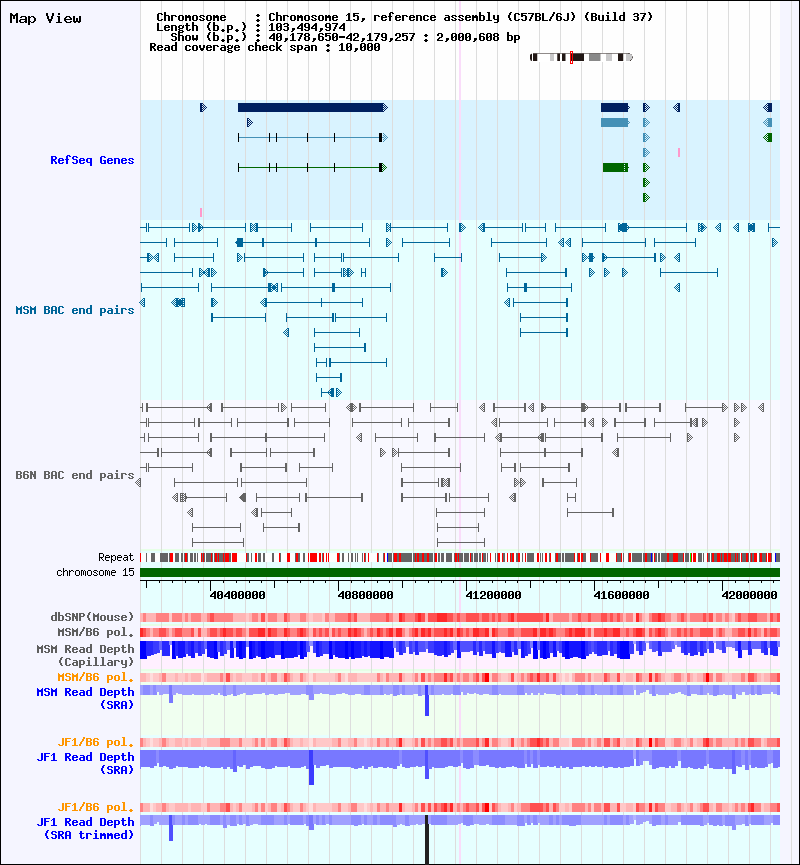 Map View

Chromosome : Chromosome 15, reference assembly (C57BL/6J) (Build 37)
Length (b.p.) : 103,494,974
Show (b.p.) : 40,178,650-42,179,257 : 2,000,608 bp
Read coverage check span : 10,000

RefSeq Genes

MSM BAC end pairs

B6N BAC end pairs

Repeat
chromosome 15

40400000 40800000 41200000 41600000 42000000

dbSNP(Mouse)
MSM/B6 pol.
MSM Read Depth (Capillary)
MSM/B6 pol.
MSM Read Depth (SRA)

JF1/B6 pol.
JF1 Read Depth (SRA)

JF1/B6 pol.
JF1 Read Depth (SRA trimmed)